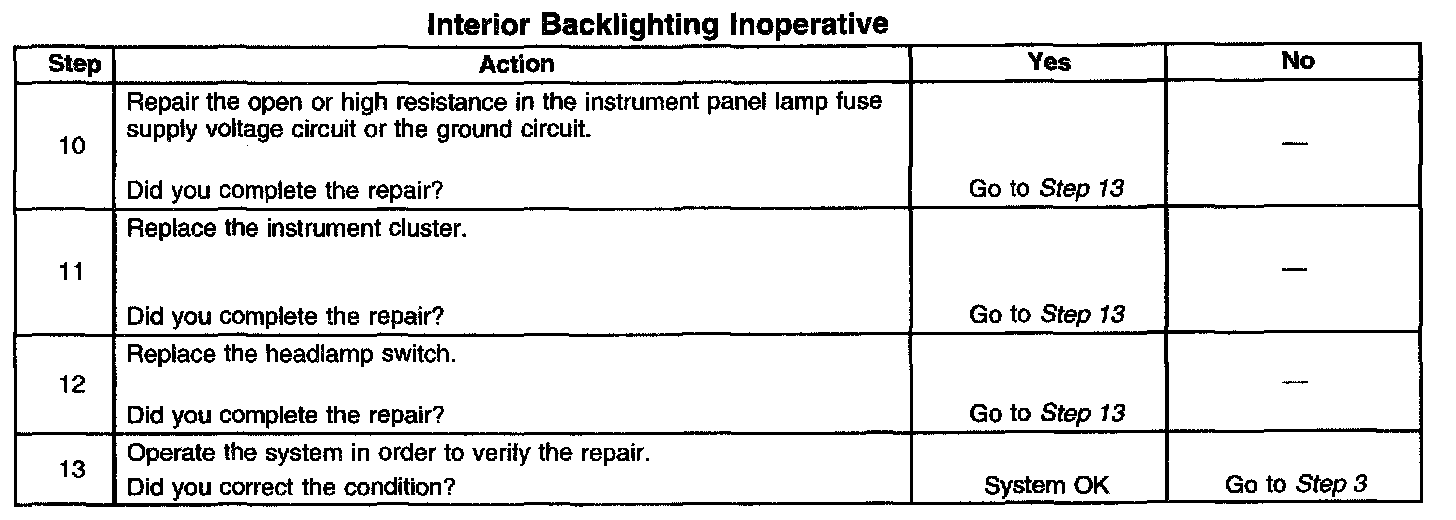 Interior Backlighting Inoperative

| Step | Action | Yes | No |
|---|---|---|---|
| 10 | Repair the open or high resistance in the instrument panel lamp fuse supply voltage circuit or the ground circuit. Did you complete the repair? | Go to Step 13 | — |
| 11 | Replace the instrument cluster. Did you complete the repair? | Go to Step 13 | — |
| 12 | Replace the headlamp switch. Did you complete the repair? | Go to Step 13 | — |
| 13 | Operate the system in order to verify the repair. Did you correct the condition? | System OK | Go to Step 3 |